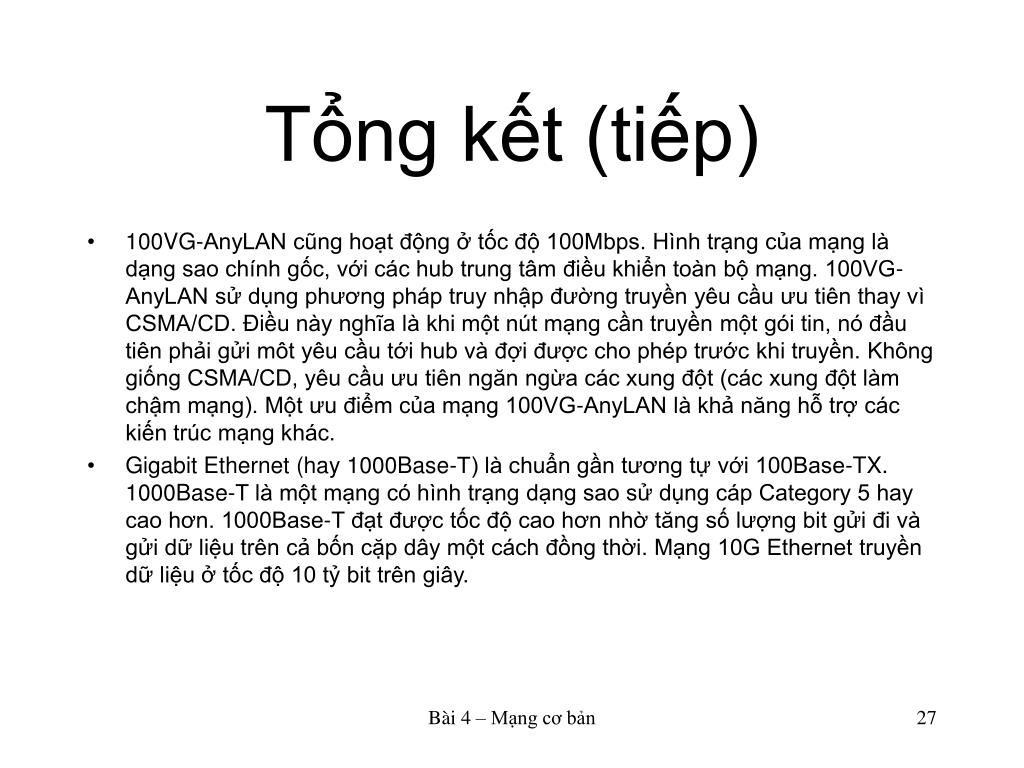 Tổng kết (tiếp)

• 100VG-AnyLAN cũng hoạt động ở tốc độ 100Mbps. Hình trạng của mạng là dạng sao chính gốc, với các hub trung tâm điều khiển toàn bộ mạng. 100VG-AnyLAN sử dụng phương pháp truy nhập đường truyền yêu cầu ưu tiên thay vì CSMA/CD. Điều này nghĩa là khi một nút mạng cần truyền một gói tin, nó đầu tiên phải gửi môt yêu cầu tới hub và đợi được cho phép trước khi truyền. Không giống CSMA/CD, yêu cầu ưu tiên ngăn ngừa các xung đột (các xung đột làm chậm mạng). Một ưu điểm của mạng 100VG-AnyLAN là khả năng hỗ trợ các kiến trúc mạng khác.

• Gigabit Ethernet (hay 1000Base-T) là chuẩn gần tương tự với 100Base-TX. 1000Base-T là một mạng có hình trạng dạng sao sử dụng cáp Category 5 hay cao hơn. 1000Base-T đạt được tốc độ cao hơn nhờ tăng số lượng bit gửi đi và gửi dữ liệu trên cả bốn cặp dây một cách đồng thời. Mạng 10G Ethernet truyền dữ liệu ở tốc độ 10 tỷ bit trên giây.

Bài 4 – Mạng cơ bản

27